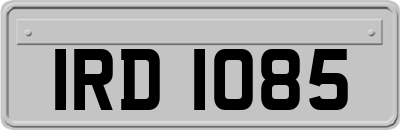 IRD 1085